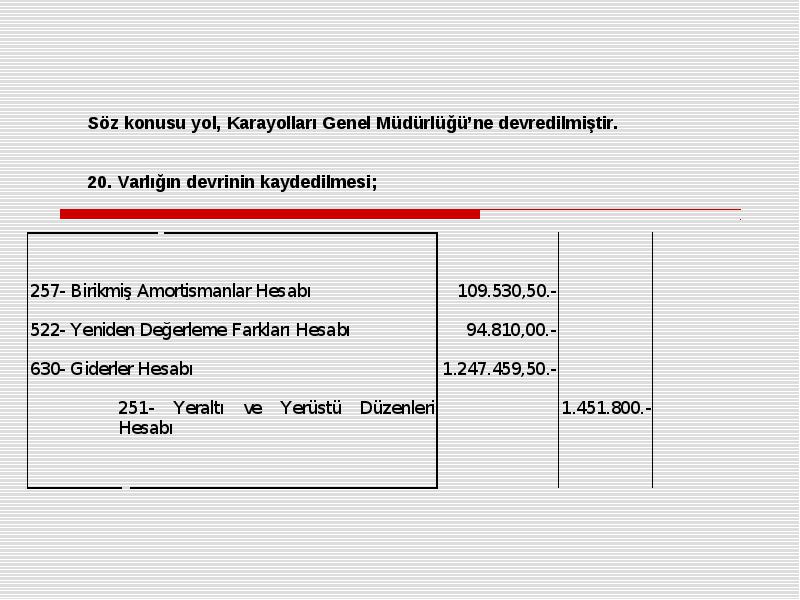 Söz konusu yol, Karayolları Genel Müdürlüğü'ne devredilmiştir.

20. Varlığın devrinin kaydedilmesi;

| | | |
|---|---|---|
| 257- Birikmiş Amortismanlar Hesabı | 109.530,50.- | |
| 522- Yeniden Değerleme Farkları Hesabı | 94.810,00.- | |
| 630- Giderler Hesabı | 1.247.459,50.- | |
| 251- Yeraltı ve Yerüstü Düzenleri Hesabı | | 1.451.800.- |